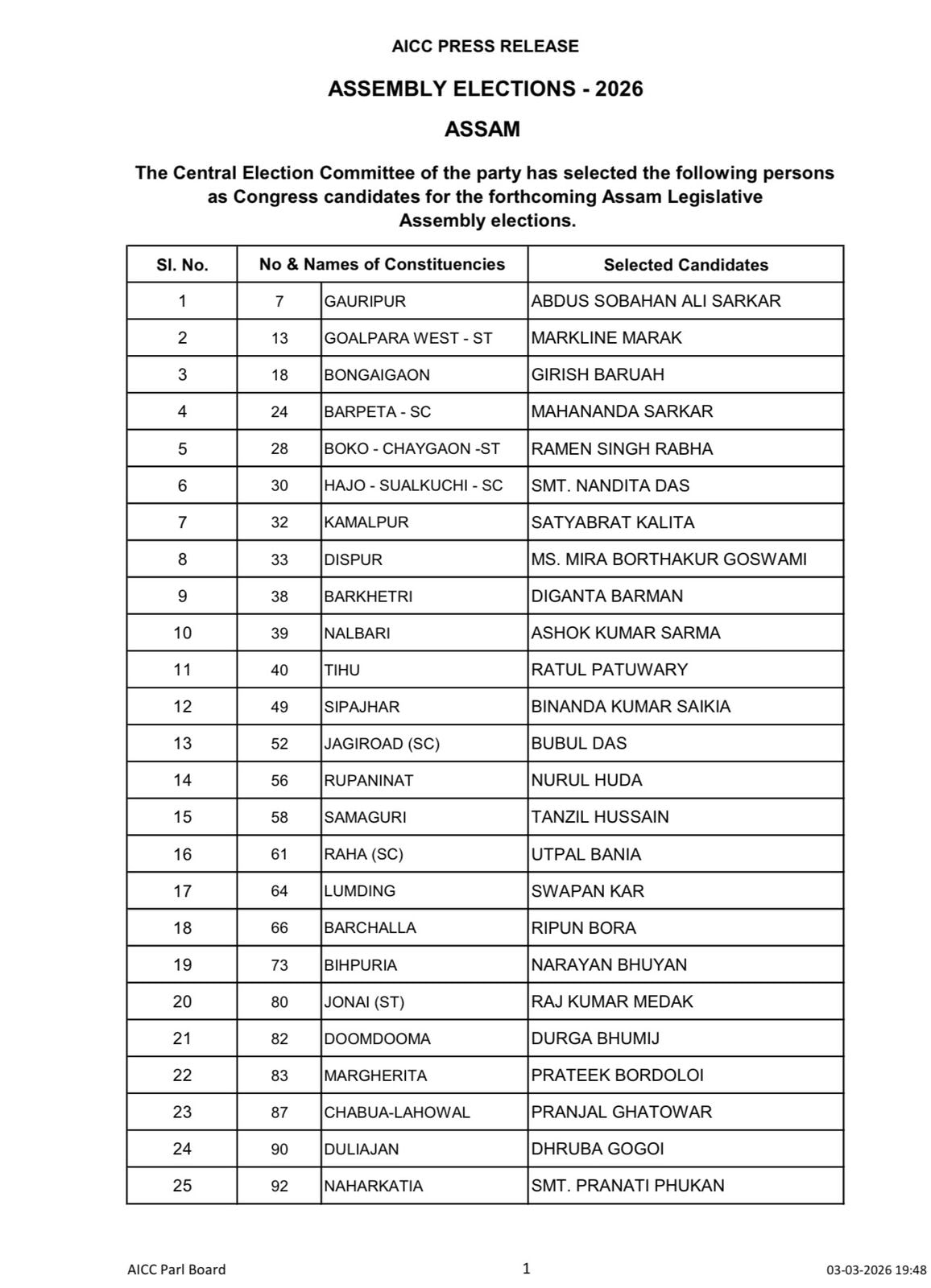 AICC PRESS RELEASE

ASSEMBLY ELECTIONS - 2026

ASSAM

The Central Election Committee of the party has selected the following persons as Congress candidates for the forthcoming Assam Legislative Assembly elections.

| Sl. No. | No & Names of Constituencies | | Selected Candidates |
|---|---|---|---|
| 1 | 7 | GAURIPUR | ABDUS SOBAHAN ALI SARKAR |
| 2 | 13 | GOALPARA WEST - ST | MARKLINE MARAK |
| 3 | 18 | BONGAIGAON | GIRISH BARUAH |
| 4 | 24 | BARPETA - SC | MAHANANDA SARKAR |
| 5 | 28 | BOKO - CHAYGAON -ST | RAMEN SINGH RABHA |
| 6 | 30 | HAJO - SUALKUCHI - SC | SMT. NANDITA DAS |
| 7 | 32 | KAMALPUR | SATYABRAT KALITA |
| 8 | 33 | DISPUR | MS. MIRA BORTHAKUR GOSWAMI |
| 9 | 38 | BARKHETRI | DIGANTA BARMAN |
| 10 | 39 | NALBARI | ASHOK KUMAR SARMA |
| 11 | 40 | TIHU | RATUL PATUWARY |
| 12 | 49 | SIPAJHAR | BINANDA KUMAR SAIKIA |
| 13 | 52 | JAGIROAD (SC) | BUBUL DAS |
| 14 | 56 | RUPANINAT | NURUL HUDA |
| 15 | 58 | SAMAGURI | TANZIL HUSSAIN |
| 16 | 61 | RAHA (SC) | UTPAL BANIA |
| 17 | 64 | LUMDING | SWAPAN KAR |
| 18 | 66 | BARCHALLA | RIPUN BORA |
| 19 | 73 | BIHPURIA | NARAYAN BHUYAN |
| 20 | 80 | JONAI (ST) | RAJ KUMAR MEDAK |
| 21 | 82 | DOOMDOOMA | DURGA BHUMIJ |
| 22 | 83 | MARGHERITA | PRATEEK BORDOLOI |
| 23 | 87 | CHABUA-LAHOWAL | PRANJAL GHATOWAR |
| 24 | 90 | DULIAJAN | DHRUBA GOGOI |
| 25 | 92 | NAHARKATIA | SMT. PRANATI PHUKAN |

AICC Parl Board 1 03-03-2026 19:48